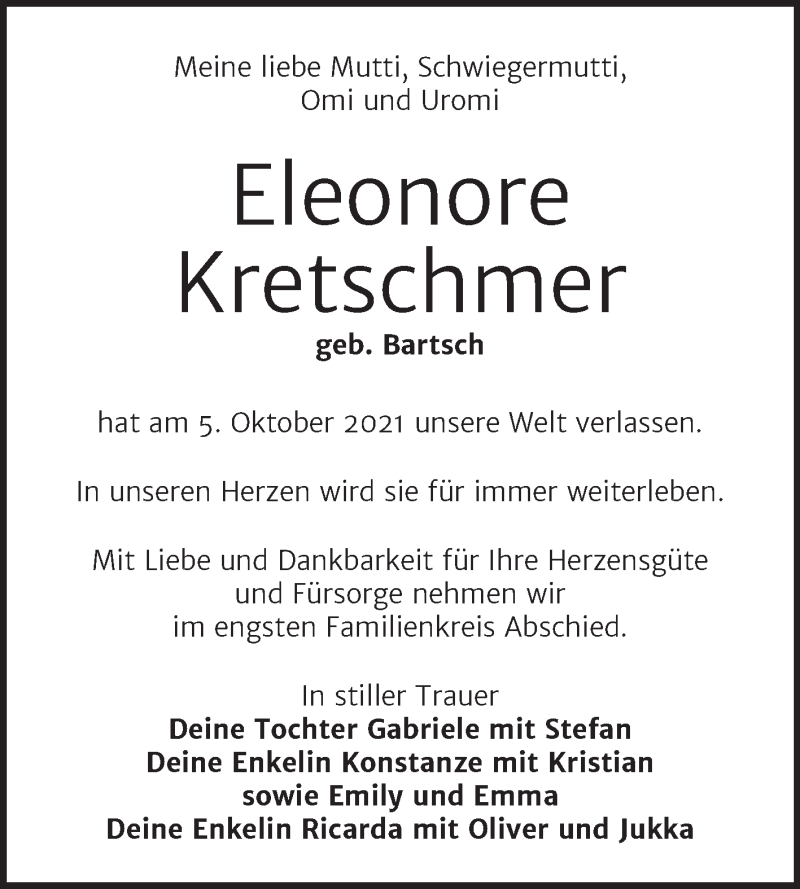 Meine liebe Mutti, Schwiegermutti, Omi und Uromi

Eleonore Kretschmer

geb. Bartsch

hat am 5. Oktober 2021 unsere Welt verlassen.

In unseren Herzen wird sie für immer weiterleben.

Mit Liebe und Dankbarkeit für Ihre Herzensgüte und Fürsorge nehmen wir im engsten Familienkreis Abschied.

In stiller Trauer
Deine Tochter Gabriele mit Stefan
Deine Enkelin Konstanze mit Kristian
sowie Emily und Emma
Deine Enkelin Ricarda mit Oliver und Jukka